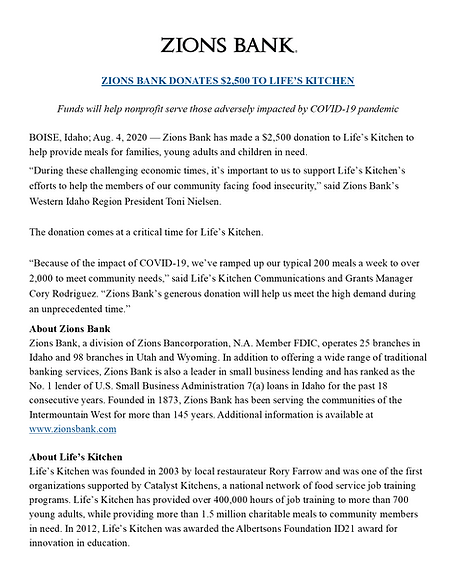 ZIONS BANK.

ZIONS BANK DONATES $2,500 TO LIFE'S KITCHEN

Funds will help nonprofit serve those adversely impacted by COVID-19 pandemic

BOISE, Idaho; Aug. 4, 2020 — Zions Bank has made a $2,500 donation to Life's Kitchen to help provide meals for families, young adults and children in need.

"During these challenging economic times, it's important to us to support Life's Kitchen's efforts to help the members of our community facing food insecurity," said Zions Bank's Western Idaho Region President Toni Nielsen.

The donation comes at a critical time for Life's Kitchen.

"Because of the impact of COVID-19, we've ramped up our typical 200 meals a week to over 2,000 to meet community needs," said Life's Kitchen Communications and Grants Manager Cory Rodriguez. "Zions Bank's generous donation will help us meet the high demand during an unprecedented time."

About Zions Bank
Zions Bank, a division of Zions Bancorporation, N.A. Member FDIC, operates 25 branches in Idaho and 98 branches in Utah and Wyoming. In addition to offering a wide range of traditional banking services, Zions Bank is also a leader in small business lending and has ranked as the No. 1 lender of U.S. Small Business Administration 7(a) loans in Idaho for the past 18 consecutive years. Founded in 1873, Zions Bank has been serving the communities of the Intermountain West for more than 145 years. Additional information is available at www.zionsbank.com

About Life's Kitchen
Life's Kitchen was founded in 2003 by local restaurateur Rory Farrow and was one of the first organizations supported by Catalyst Kitchens, a national network of food service job training programs. Life's Kitchen has provided over 400,000 hours of job training to more than 700 young adults, while providing more than 1.5 million charitable meals to community members in need. In 2012, Life's Kitchen was awarded the Albertsons Foundation ID21 award for innovation in education.